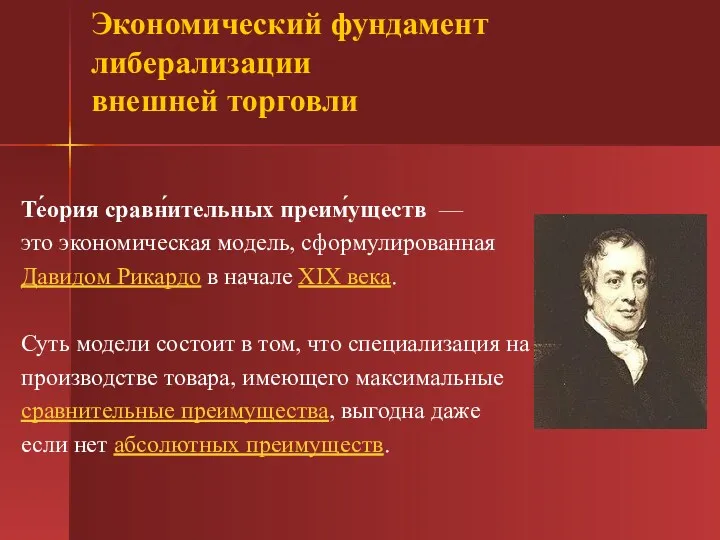 Экономический фундамент либерализации внешней торговли

Тео́рия сравни́тельных преиму́ществ — это экономическая модель, сформулированная Давидом Рикардо в начале XIX века.

Суть модели состоит в том, что специализация на производстве товара, имеющего максимальные сравнительные преимущества, выгодна даже если нет абсолютных преимуществ.